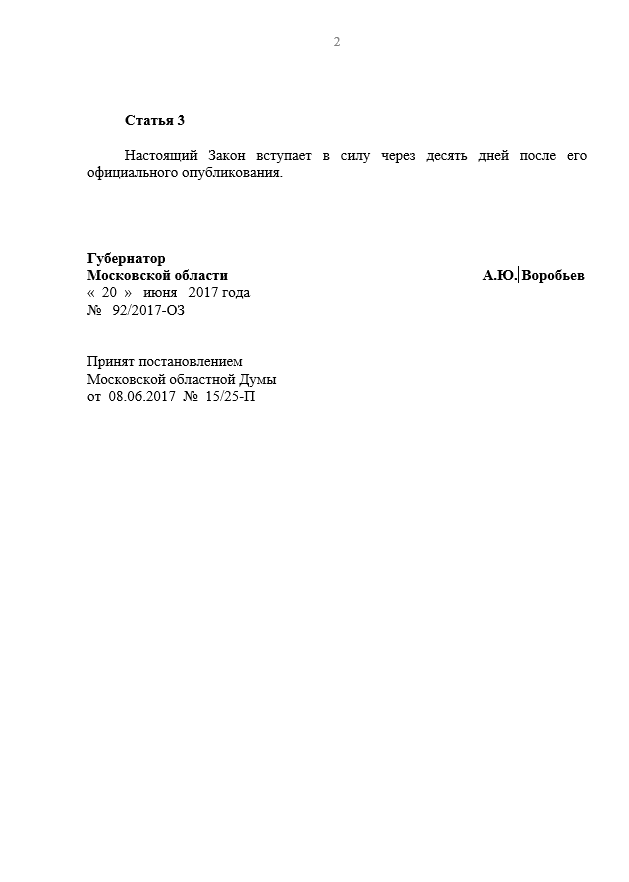 2

Статья 3

Настоящий Закон вступает в силу через десять дней после его официального опубликования.

Губернатор
Московской области А.Ю. Воробьев
« 20 » июня 2017 года
№ 92/2017-ОЗ

Принят постановлением
Московской областной Думы
от 08.06.2017 № 15/25-П